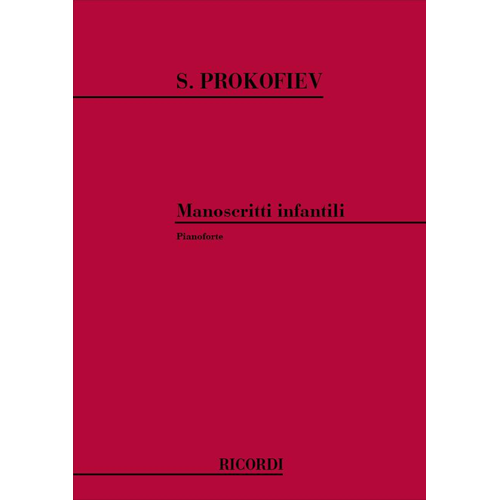 S. PROKOFIEV

Manoscritti infantili

Pianoforte

RICORDI